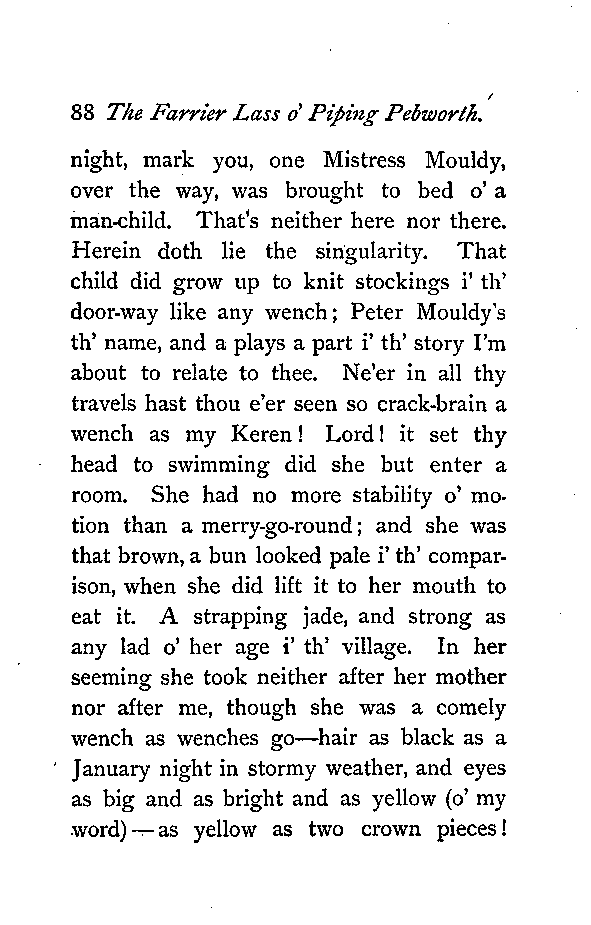 88 The Farrier Lass o' Piping Pebworth.

night, mark you, one Mistress Mouldy, over the way, was brought to bed o' a man-child. That's neither here nor there. Herein doth lie the singularity. That child did grow up to knit stockings i' th' door-way like any wench; Peter Mouldy's th' name, and a plays a part i' th' story I'm about to relate to thee. Ne'er in all thy travels hast thou e'er seen so crack-brain a wench as my Keren! Lord! it set thy head to swimming did she but enter a room. She had no more stability o' motion than a merry-go-round; and she was that brown, a bun looked pale i' th' comparison, when she did lift it to her mouth to eat it. A strapping jade, and strong as any lad o' her age i' th' village. In her seeming she took neither after her mother nor after me, though she was a comely wench as wenches go—hair as black as a January night in stormy weather, and eyes as big and as bright and as yellow (o' my word)—as yellow as two crown pieces!